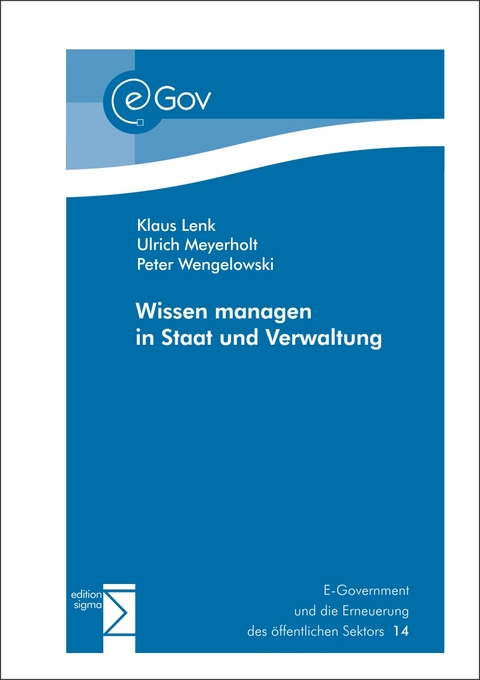 eGov

Klaus Lenk
Ulrich Meyerholt
Peter Wengelowski

Wissen managen in Staat und Verwaltung

edition sigma

E-Government
und die Erneuerung
des öffentlichen Sektors 14